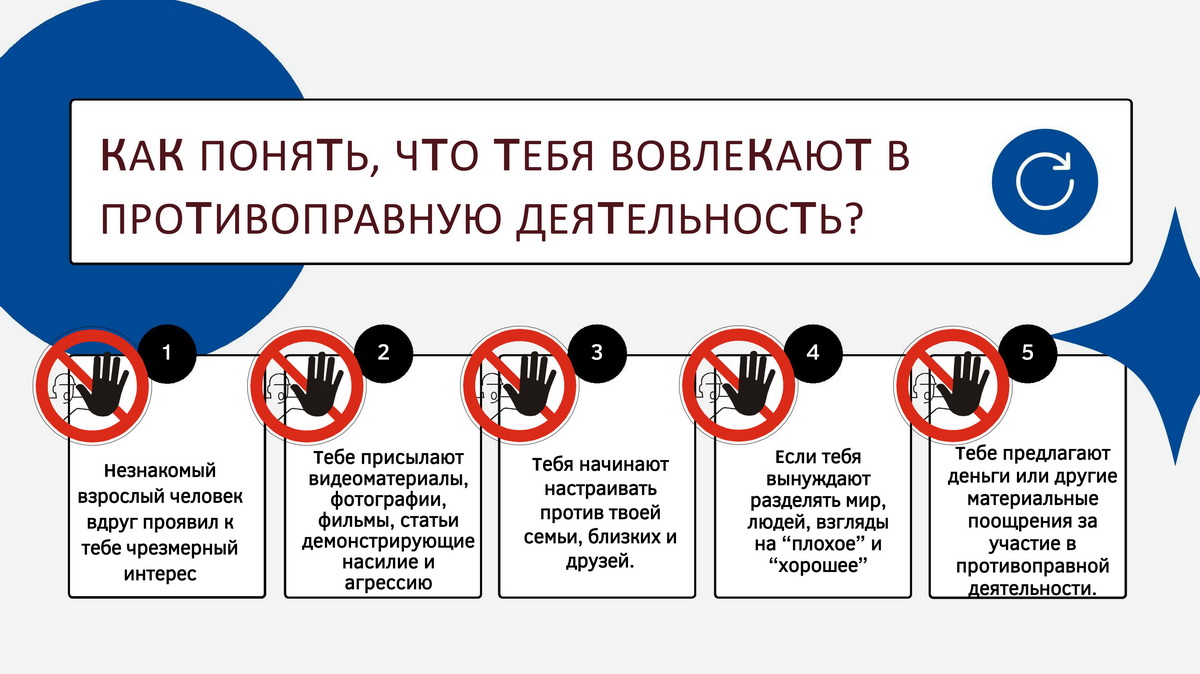 КАК ПОНЯТЬ, ЧТО ТЕБЯ ВОВЛЕКАЮТ В ПРОТИВОПРАВНУЮ ДЕЯТЕЛЬНОСТЬ?

1

Незнакомый взрослый человек вдруг проявил к тебе чрезмерный интерес

2

Тебе присылают видеоматериалы, фотографии, фильмы, статьи демонстрирующие насилие и агрессию

3

Тебя начинают настраивать против твоей семьи, близких и друзей.

4

Если тебя вынуждают разделять мир, людей, взгляды на “плохое” и “хорошее”

5

Тебе предлагают деньги или другие материальные поощрения за участие в противоправной деятельности.